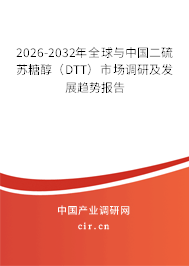 2026-2032年全球与中国二硫苏糖醇（DTT）市场调研及发展趋势报告

中国产业调研网

cir.cn